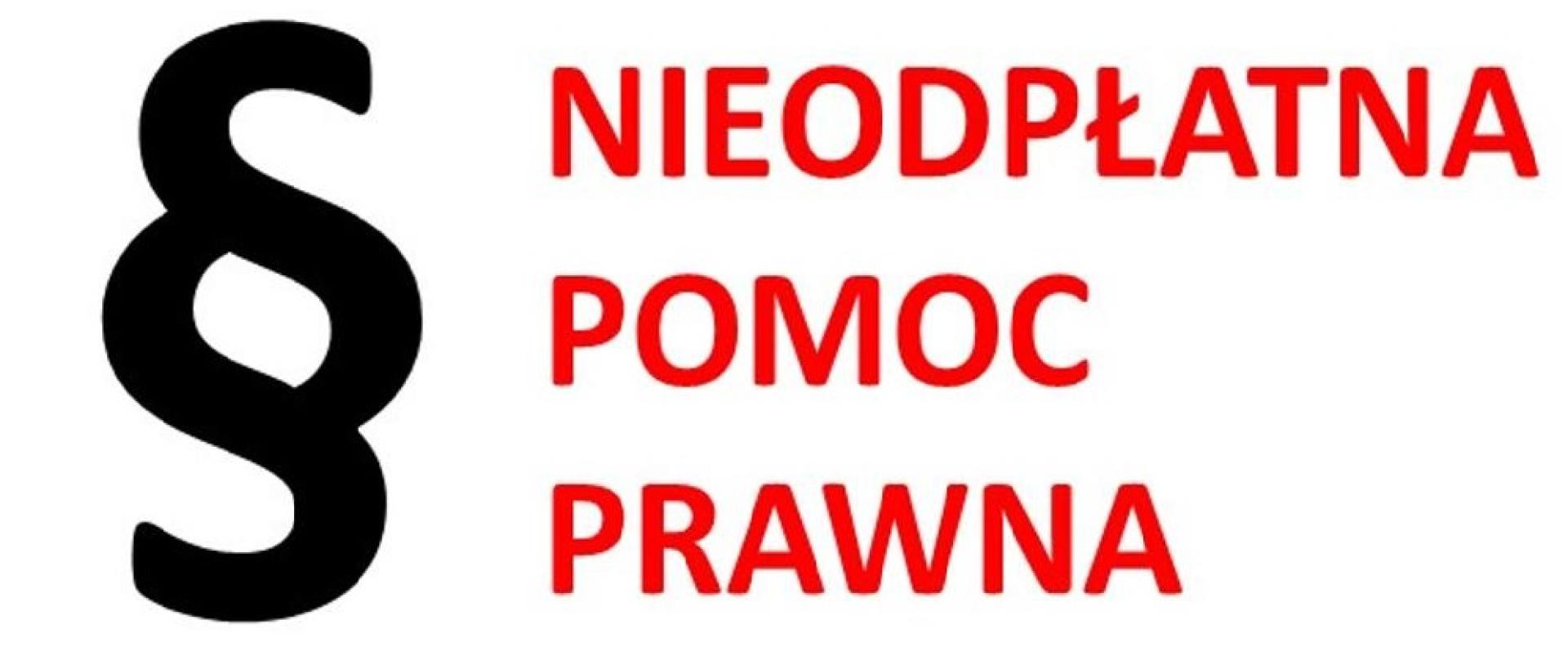 §
NIEODPŁATNA
POMOC
PRAWNA